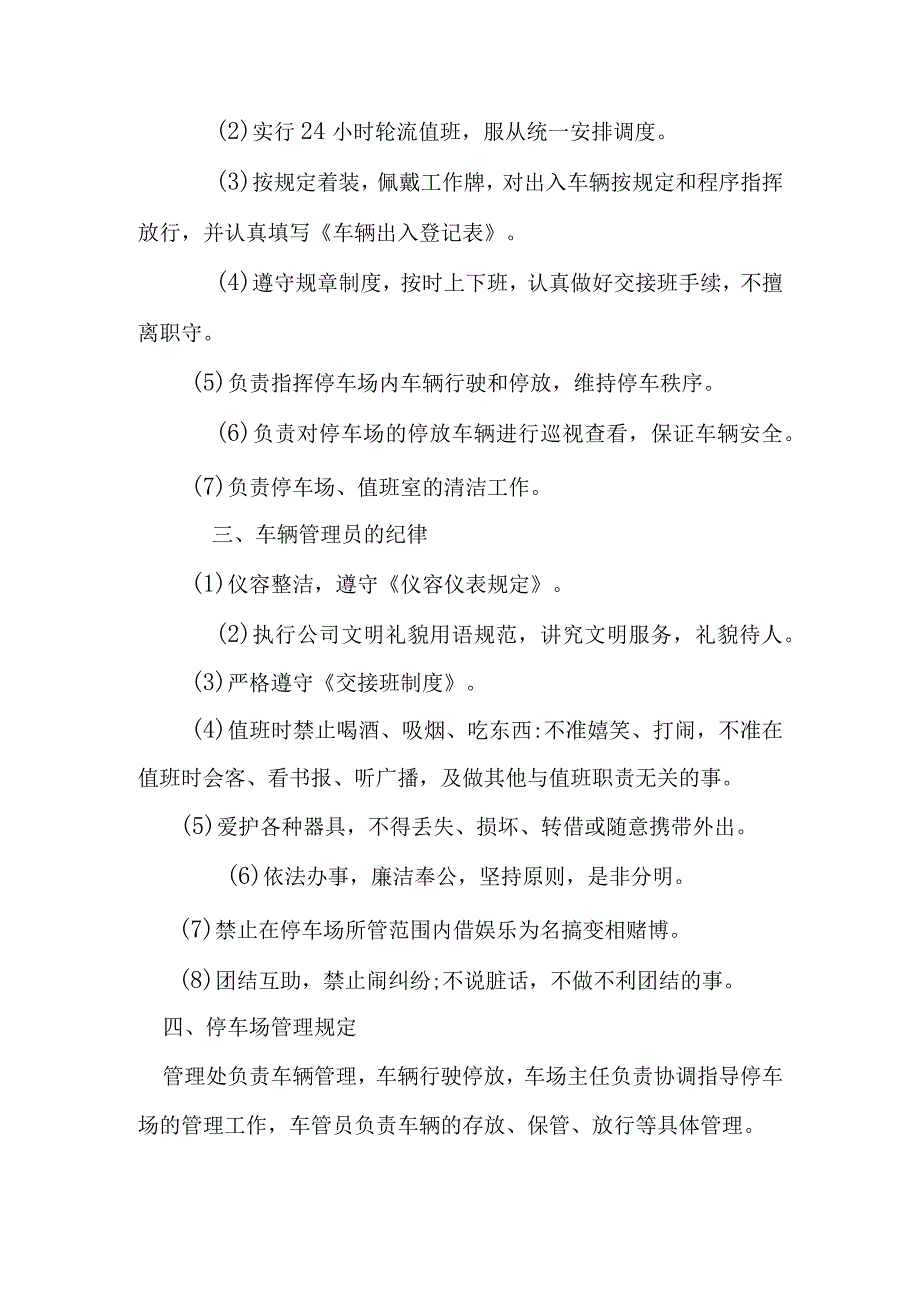 (2)实行24小时轮流值班，服从统一安排调度。

(3)按规定着装，佩戴工作牌，对出入车辆按规定和程序指挥放行，并认真填写《车辆出入登记表》。

(4)遵守规章制度，按时上下班，认真做好交接班手续，不擅离职守。

(5)负责指挥停车场内车辆行驶和停放，维持停车秩序。

(6)负责对停车场的停放车辆进行巡视查看，保证车辆安全。

(7)负责停车场、值班室的清洁工作。

三、车辆管理员的纪律

(1)仪容整洁，遵守《仪容仪表规定》。

(2)执行公司文明礼貌用语规范，讲究文明服务，礼貌待人。

(3)严格遵守《交接班制度》。

(4)值班时禁止喝酒、吸烟、吃东西:不准嬉笑、打闹，不准在值班时会客、看书报、听广播，及做其他与值班职责无关的事。

(5)爱护各种器具，不得丢失、损坏、转借或随意携带外出。

(6)依法办事，廉洁奉公，坚持原则，是非分明。

(7)禁止在停车场所管范围内借娱乐为名搞变相赌博。

(8)团结互助，禁止闹纠纷;不说脏话，不做不利团结的事。

四、停车场管理规定

管理处负责车辆管理，车辆行驶停放，车场主任负责协调指导停车场的管理工作，车管员负责车辆的存放、保管、放行等具体管理。